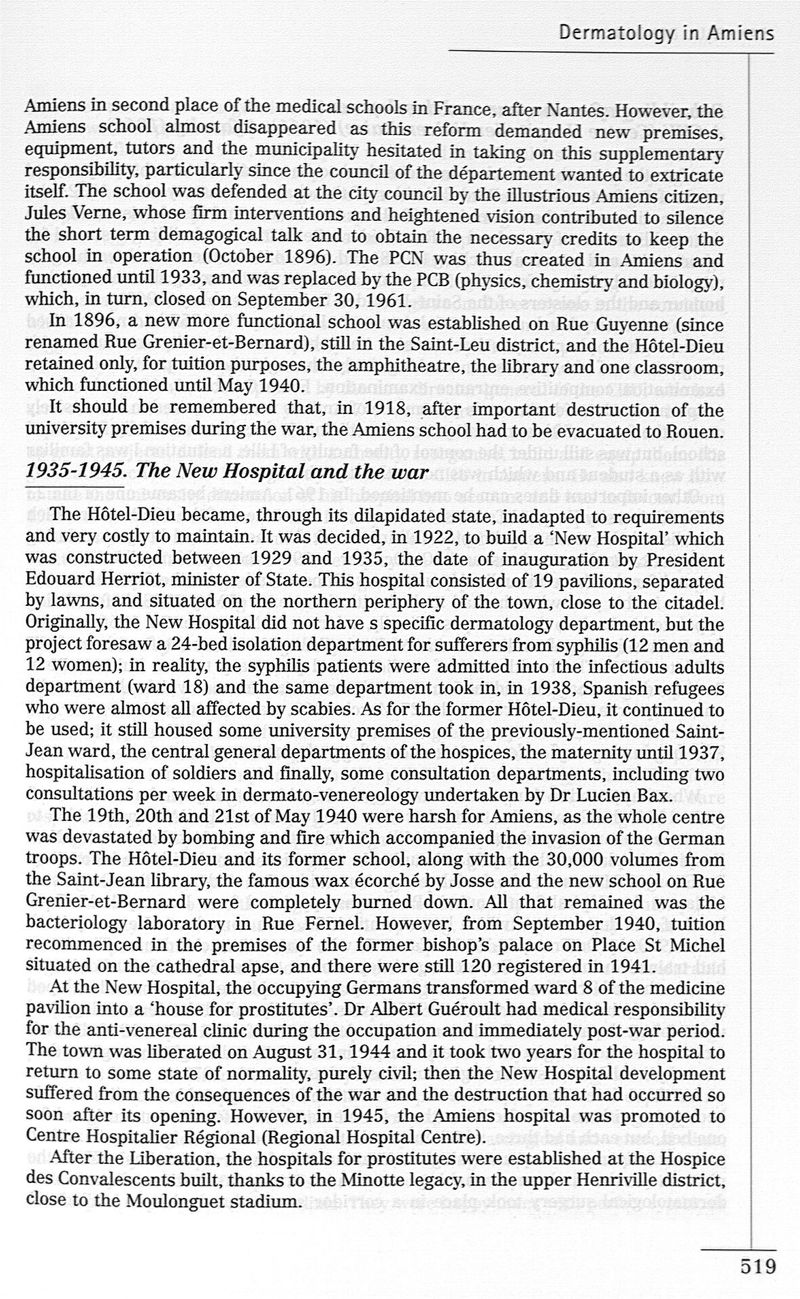 Dermatology in Amiens

Amiens in second place of the medical schools in France, after Nantes. However, the Amiens school almost disappeared as this reform demanded new premises, equipment, tutors and the municipality hesitated in taking on this supplementary responsibility, particularly since the council of the département wanted to extricate itself. The school was defended at the city council by the illustrious Amiens citizen, Jules Verne, whose firm interventions and heightened vision contributed to silence the short term demagogical talk and to obtain the necessary credits to keep the school in operation (October 1896). The PCN was thus created in Amiens and functioned until 1933, and was replaced by the PCB (physics, chemistry and biology), which, in turn, closed on September 30, 1961.

In 1896, a new more functional school was established on Rue Guyenne (since renamed Rue Grenier-et-Bernard), still in the Saint-Leu district, and the Hôtel-Dieu retained only, for tuition purposes, the amphitheatre, the library and one classroom, which functioned until May 1940.

It should be remembered that, in 1918, after important destruction of the university premises during the war, the Amiens school had to be evacuated to Rouen.

1935-1945. The New Hospital and the war

The Hôtel-Dieu became, through its dilapidated state, inadapted to requirements and very costly to maintain. It was decided, in 1922, to build a 'New Hospital' which was constructed between 1929 and 1935, the date of inauguration by President Edouard Herriot, minister of State. This hospital consisted of 19 pavilions, separated by lawns, and situated on the northern periphery of the town, close to the citadel. Originally, the New Hospital did not have s specific dermatology department, but the project foresaw a 24-bed isolation department for sufferers from syphilis (12 men and 12 women); in reality, the syphilis patients were admitted into the infectious adults department (ward 18) and the same department took in, in 1938, Spanish refugees who were almost all affected by scabies. As for the former Hôtel-Dieu, it continued to be used; it still housed some university premises of the previously-mentioned Saint-Jean ward, the central general departments of the hospices, the maternity until 1937, hospitalisation of soldiers and finally, some consultation departments, including two consultations per week in dermato-venereology undertaken by Dr Lucien Bax.

The 19th, 20th and 21st of May 1940 were harsh for Amiens, as the whole centre was devastated by bombing and fire which accompanied the invasion of the German troops. The Hôtel-Dieu and its former school, along with the 30,000 volumes from the Saint-Jean library, the famous wax écorché by Josse and the new school on Rue Grenier-et-Bernard were completely burned down. All that remained was the bacteriology laboratory in Rue Fernel. However, from September 1940, tuition recommenced in the premises of the former bishop's palace on Place St Michel situated on the cathedral apse, and there were still 120 registered in 1941.

At the New Hospital, the occupying Germans transformed ward 8 of the medicine pavilion into a 'house for prostitutes'. Dr Albert Guéroult had medical responsibility for the anti-venereal clinic during the occupation and immediately post-war period. The town was liberated on August 31, 1944 and it took two years for the hospital to return to some state of normality, purely civil; then the New Hospital development suffered from the consequences of the war and the destruction that had occurred so soon after its opening. However, in 1945, the Amiens hospital was promoted to Centre Hospitalier Régional (Regional Hospital Centre).

After the Liberation, the hospitals for prostitutes were established at the Hospice des Convalescents built, thanks to the Minotte legacy, in the upper Henriville district, close to the Moulonguet stadium.

519